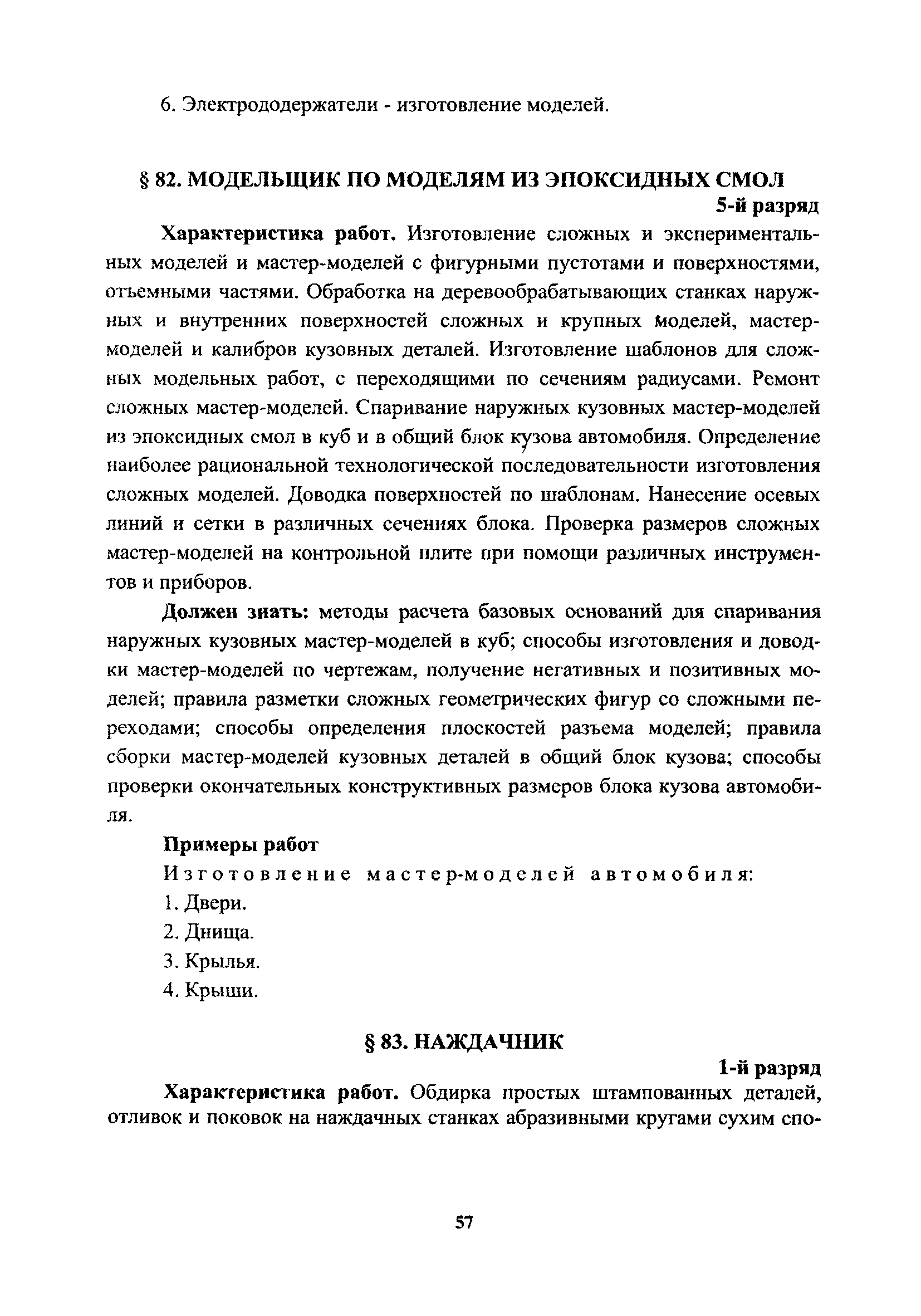 6. Электрододержатели - изготовление моделей.

§ 82. МОДЕЛЬЩИК ПО МОДЕЛЯМ ИЗ ЭПОКСИДНЫХ СМОЛ

5-й разряд

Характеристика работ. Изготовление сложных и экспериментальных моделей и мастер-моделей с фигурными пустотами и поверхностями, отъемными частями. Обработка на деревообрабатывающих станках наружных и внутренних поверхностей сложных и крупных моделей, мастер-моделей и калибров кузовных деталей. Изготовление шаблонов для сложных модельных работ, с переходящими по сечениям радиусами. Ремонт сложных мастер-моделей. Спаривание наружных кузовных мастер-моделей из эпоксидных смол в куб и в общий блок кузова автомобиля. Определение наиболее рациональной технологической последовательности изготовления сложных моделей. Доводка поверхностей по шаблонам. Нанесение осевых линий и сетки в различных сечениях блока. Проверка размеров сложных мастер-моделей на контрольной плите при помощи различных инструментов и приборов.

Должен знать: методы расчета базовых оснований для спаривания наружных кузовных мастер-моделей в куб; способы изготовления и доводки мастер-моделей по чертежам, получение негативных и позитивных моделей; правила разметки сложных геометрических фигур со сложными переходами; способы определения плоскостей разъема моделей; правила сборки мастер-моделей кузовных деталей в общий блок кузова; способы проверки окончательных конструктивных размеров блока кузова автомобиля.

Примеры работ

Изготовление мастер-моделей автомобиля:

1. Двери.

2. Днища.

3. Крылья.

4. Крыши.

§ 83. НАЖДАЧНИК

1-й разряд

Характеристика работ. Обдирка простых штампованных деталей, отливок и поковок на наждачных станках абразивными кругами сухим спо-

57